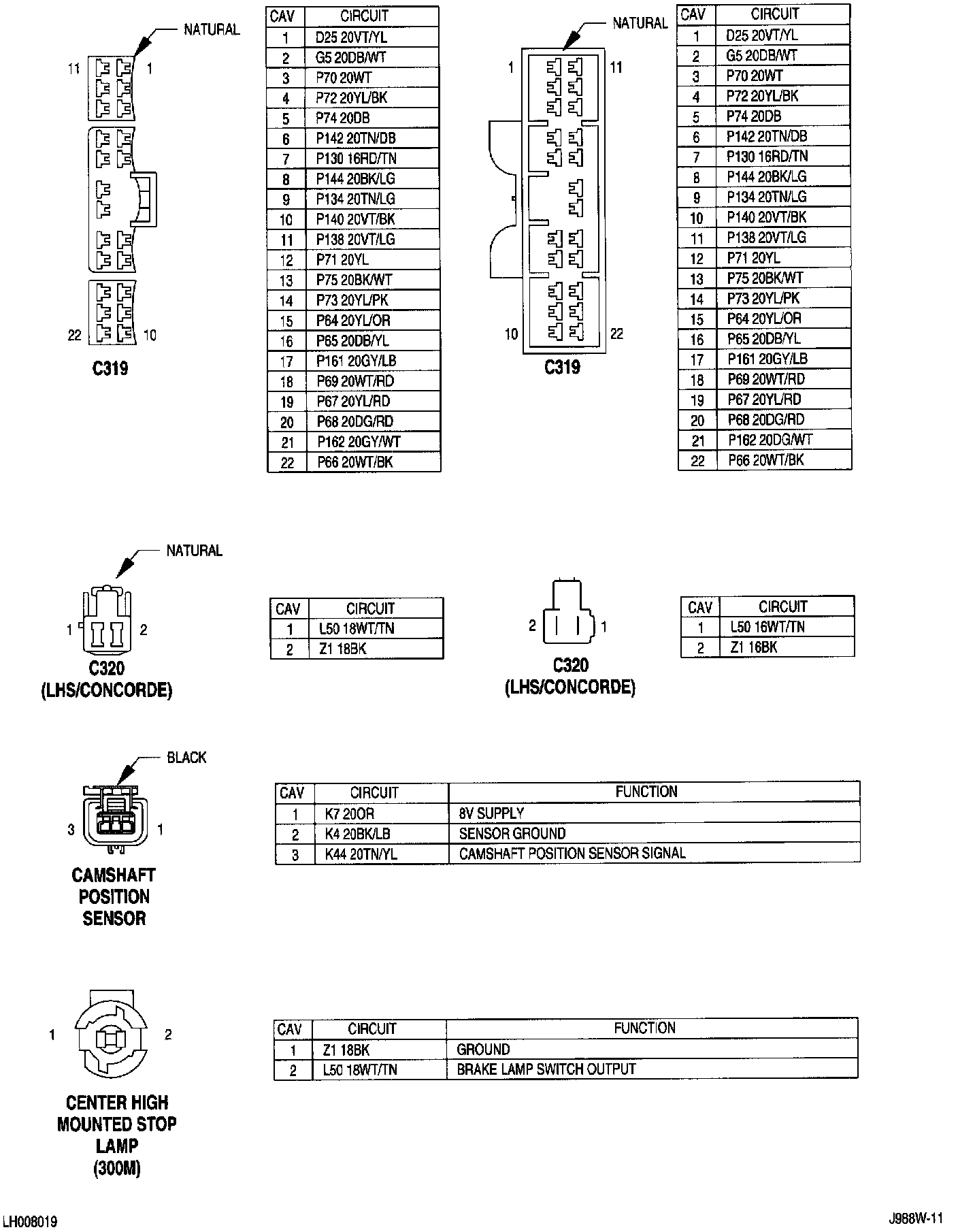 NATURAL

11 1

22 10

C319

| CAV | CIRCUIT |
|---|---|
| 1 | D25 20VT/YL |
| 2 | G5 20DB/WT |
| 3 | P70 20WT |
| 4 | P72 20YL/BK |
| 5 | P74 20DB |
| 6 | P142 20TN/DB |
| 7 | P130 16RD/TN |
| 8 | P144 20BK/LG |
| 9 | P134 20TN/LG |
| 10 | P140 20VT/BK |
| 11 | P138 20VT/LG |
| 12 | P71 20YL |
| 13 | P75 20BK/WT |
| 14 | P73 20YL/PK |
| 15 | P64 20YL/OR |
| 16 | P65 20DB/YL |
| 17 | P161 20GY/LB |
| 18 | P69 20WT/RD |
| 19 | P67 20YL/RD |
| 20 | P68 20DG/RD |
| 21 | P162 20GY/WT |
| 22 | P66 20WT/BK |

NATURAL

1 11

10 22

C319

| CAV | CIRCUIT |
|---|---|
| 1 | D25 20VT/YL |
| 2 | G5 20DB/WT |
| 3 | P70 20WT |
| 4 | P72 20YL/BK |
| 5 | P74 20DB |
| 6 | P142 20TN/DB |
| 7 | P130 16RD/TN |
| 8 | P144 20BK/LG |
| 9 | P134 20TN/LG |
| 10 | P140 20VT/BK |
| 11 | P138 20VT/LG |
| 12 | P71 20YL |
| 13 | P75 20BK/WT |
| 14 | P73 20YL/PK |
| 15 | P64 20YL/OR |
| 16 | P65 20DB/YL |
| 17 | P161 20GY/LB |
| 18 | P69 20WT/RD |
| 19 | P67 20YL/RD |
| 20 | P68 20DG/RD |
| 21 | P162 20DG/WT |
| 22 | P66 20WT/BK |

NATURAL

1 2

C320
(LHS/CONCORDE)

| CAV | CIRCUIT |
|---|---|
| 1 | L50 18WT/TN |
| 2 | Z1 18BK |

2 1

C320
(LHS/CONCORDE)

| CAV | CIRCUIT |
|---|---|
| 1 | L50 16WT/TN |
| 2 | Z1 16BK |

BLACK

3 1

CAMSHAFT POSITION SENSOR

| CAV | CIRCUIT | FUNCTION |
|---|---|---|
| 1 | K7 20OR | 8V SUPPLY |
| 2 | K4 20BK/LB | SENSOR GROUND |
| 3 | K44 20TN/YL | CAMSHAFT POSITION SENSOR SIGNAL |

1 2

CENTER HIGH MOUNTED STOP LAMP (300M)

| CAV | CIRCUIT | FUNCTION |
|---|---|---|
| 1 | Z1 18BK | GROUND |
| 2 | L50 18WT/TN | BRAKE LAMP SWITCH OUTPUT |

LH008019

J988W-11